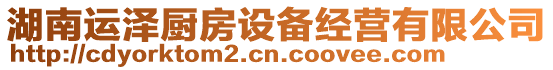 湖南运泽厨房设备经营有限公司
http://cdyorktom2.cn.coovee.com